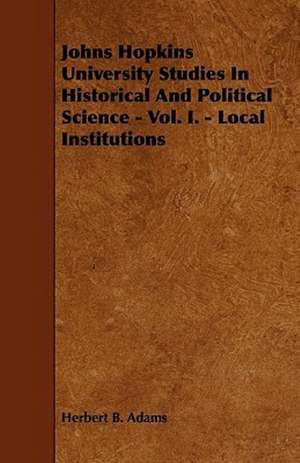 Johns Hopkins University Studies In Historical And Political Science - Vol. I. - Local Institutions

Herbert B. Adams